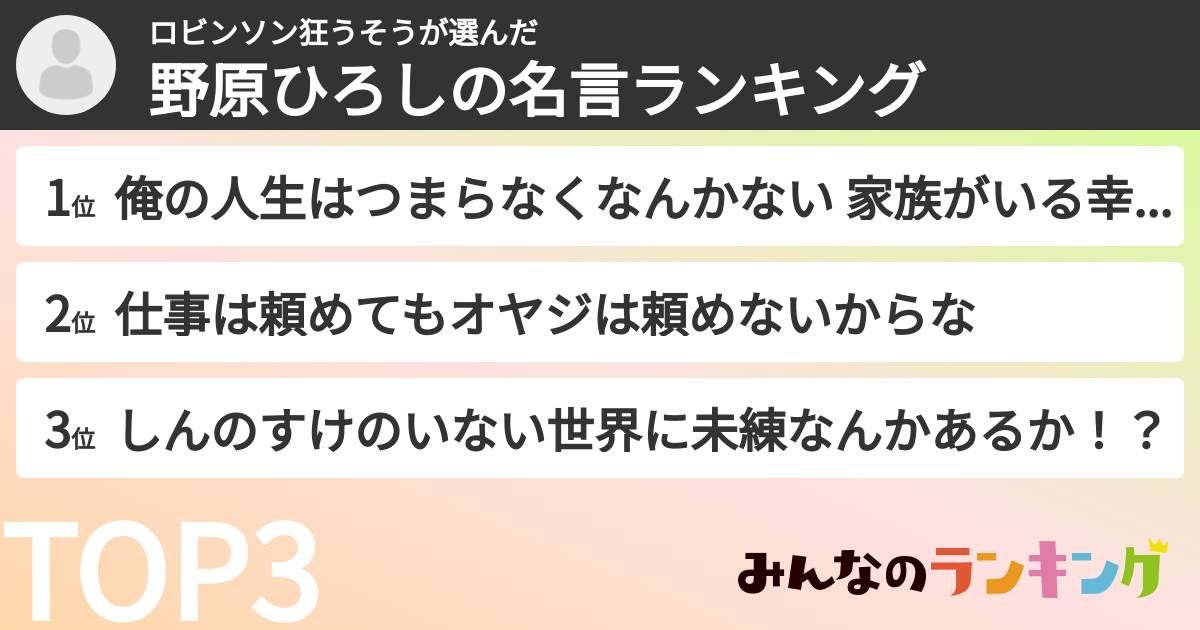 ロビンソン狂うそうが選んだ
野原ひろしの名言ランキング

1位 俺の人生はつまらなくなんかない 家族がいる幸…

2位 仕事は頼めてもオヤジは頼めないからな

3位 しんのすけのいない世界に未練なんかあるか！？

TOP3

みんなのランキング